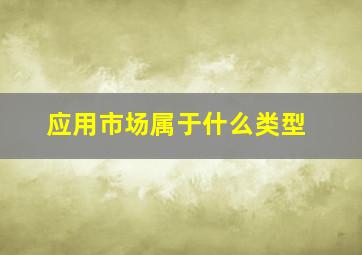 应用市场属于什么类型